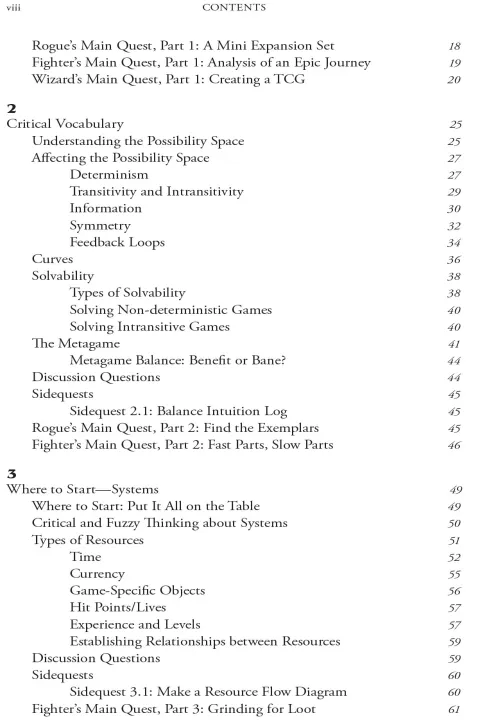 viii CONTENTS

Rogue's Main Quest, Part 1: A Mini Expansion Set 18
Fighter's Main Quest, Part 1: Analysis of an Epic Journey 19
Wizard's Main Quest, Part 1: Creating a TCG 20

2
Critical Vocabulary 25
Understanding the Possibility Space 25
Affecting the Possibility Space 27
Determinism 27
Transitivity and Intransitivity 29
Information 30
Symmetry 32
Feedback Loops 34
Curves 36
Solvability 38
Types of Solvability 38
Solving Non-deterministic Games 40
Solving Intransitive Games 40
The Metagame 41
Metagame Balance: Benefit or Bane? 44
Discussion Questions 44
Sidequests 45
Sidequest 2.1: Balance Intuition Log 45
Rogue's Main Quest, Part 2: Find the Exemplars 45
Fighter's Main Quest, Part 2: Fast Parts, Slow Parts 46

3
Where to Start—Systems 49
Where to Start: Put It All on the Table 49
Critical and Fuzzy Thinking about Systems 50
Types of Resources 51
Time 52
Currency 55
Game-Specific Objects 56
Hit Points/Lives 57
Experience and Levels 57
Establishing Relationships between Resources 59
Discussion Questions 59
Sidequests 60
Sidequest 3.1: Make a Resource Flow Diagram 60
Fighter's Main Quest, Part 3: Grinding for Loot 61